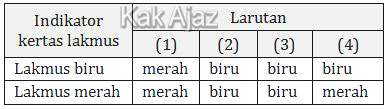 Kak Ajaz

| Indikator kertas lakmus | Larutan | | | |
|---|---|---|---|---|
| | (1) | (2) | (3) | (4) |
| Lakmus biru | merah | biru | biru | biru |
| Lakmus merah | merah | biru | biru | merah |